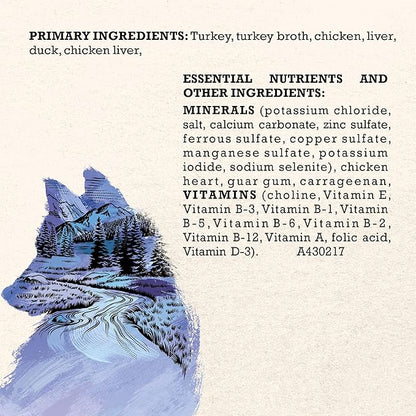 PRIMARY INGREDIENTS: Turkey, turkey broth, chicken, liver, duck, chicken liver,

ESSENTIAL NUTRIENTS AND OTHER INGREDIENTS:

MINERALS (potassium chloride, salt, calcium carbonate, zinc sulfate, ferrous sulfate, copper sulfate, manganese sulfate, potassium iodide, sodium selenite), chicken heart, guar gum, carrageenan, VITAMINS (choline, Vitamin E, Vitamin B-3, Vitamin B-1, Vitamin B-5, Vitamin B-6, Vitamin B-2, Vitamin B-12, Vitamin A, folic acid, Vitamin D-3). A430217